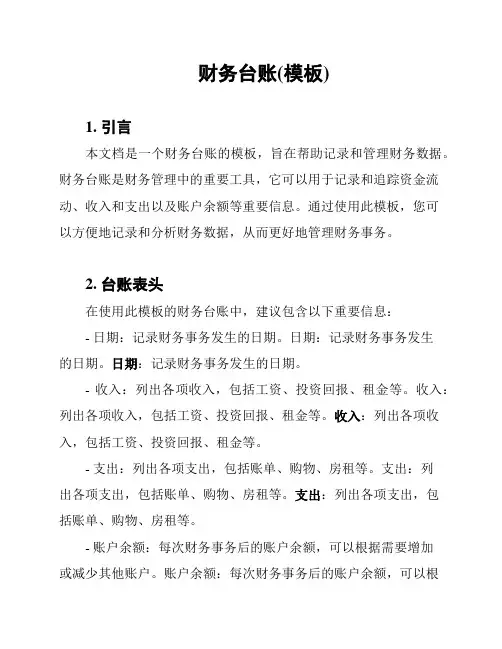 财务台账(模板)

1. 引言

本文档是一个财务台账的模板，旨在帮助记录和管理财务数据。财务台账是财务管理中的重要工具，它可以用于记录和追踪资金流动、收入和支出以及账户余额等重要信息。通过使用此模板，您可以方便地记录和分析财务数据，从而更好地管理财务事务。

2. 台账表头

在使用此模板的财务台账中，建议包含以下重要信息：

- 日期：记录财务事务发生的日期。日期：记录财务事务发生的日期。日期：记录财务事务发生的日期。

- 收入：列出各项收入，包括工资、投资回报、租金等。收入：列出各项收入，包括工资、投资回报、租金等。收入：列出各项收入，包括工资、投资回报、租金等。

- 支出：列出各项支出，包括账单、购物、房租等。支出：列出各项支出，包括账单、购物、房租等。支出：列出各项支出，包括账单、购物、房租等。

- 账户余额：每次财务事务后的账户余额，可以根据需要增加或减少其他账户。账户余额：每次财务事务后的账户余额，可以根